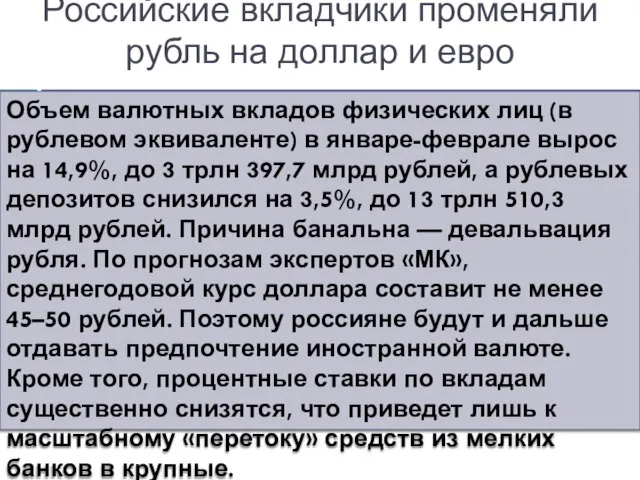 Российские вкладчики променяли рубль на доллар и евро

Объем валютных вкладов физических лиц (в рублевом эквиваленте) в январе-феврале вырос на 14,9%, до 3 трлн 397,7 млрд рублей, а рублевых депозитов снизился на 3,5%, до 13 трлн 510,3 млрд рублей. Причина банальна — девальвация рубля. По прогнозам экспертов «МК», среднегодовой курс доллара составит не менее 45–50 рублей. Поэтому россияне будут и дальше отдавать предпочтение иностранной валюте. Кроме того, процентные ставки по вкладам существенно снизятся, что приведет лишь к масштабному «перетоку» средств из мелких банков в крупные.